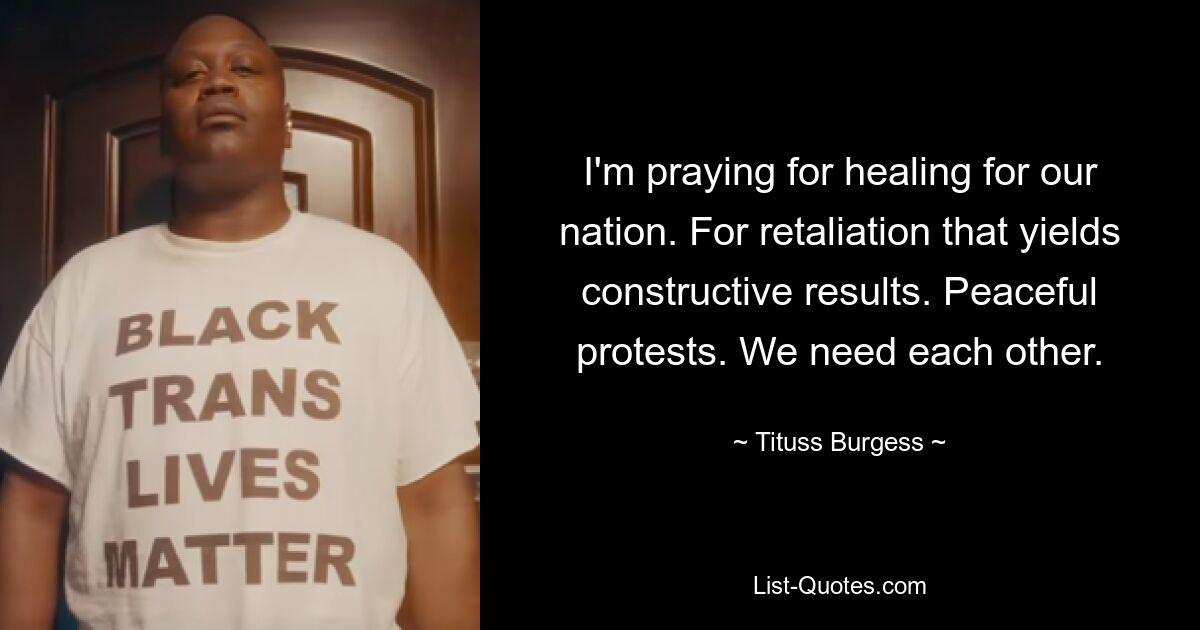 BLACK
TRANS
LIVES
MATTER

I'm praying for healing for our nation. For retaliation that yields constructive results. Peaceful protests. We need each other.

~ Tituss Burgess ~

List-Quotes.com